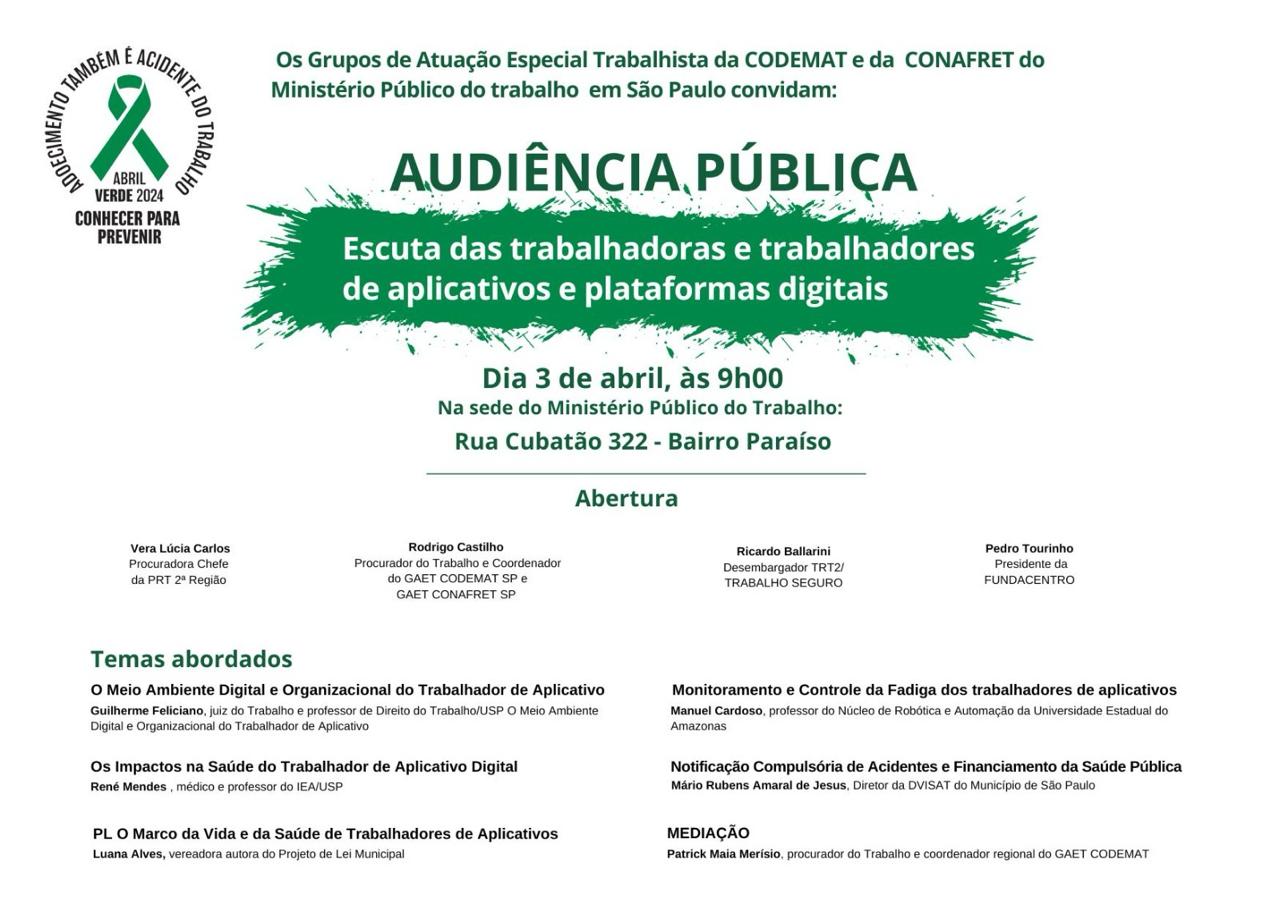 ADOECIMENTO TAMBÉM É ACIDENTE DO TRABALHO
ABRIL VERDE 2024
CONHECER PARA PREVENIR

Os Grupos de Atuação Especial Trabalhista da CODEMAT e da CONAFRET do Ministério Público do trabalho em São Paulo convidam:

AUDIÊNCIA PÚBLICA

Escuta das trabalhadoras e trabalhadores de aplicativos e plataformas digitais

Dia 3 de abril, às 9h00
Na sede do Ministério Público do Trabalho:
Rua Cubatão 322 - Bairro Paraíso

Abertura

Vera Lúcia Carlos
Procuradora Chefe da PRT 2ª Região

Rodrigo Castilho
Procurador do Trabalho e Coordenador do GAET CODEMAT SP e GAET CONAFRET SP

Ricardo Ballarini
Desembargador TRT2/ TRABALHO SEGURO

Pedro Tourinho
Presidente da FUNDACENTRO

Temas abordados

O Meio Ambiente Digital e Organizacional do Trabalhador de Aplicativo
Guilherme Feliciano, juiz do Trabalho e professor de Direito do Trabalho/USP O Meio Ambiente Digital e Organizacional do Trabalhador de Aplicativo

Os Impactos na Saúde do Trabalhador de Aplicativo Digital
René Mendes , médico e professor do IEA/USP

PL O Marco da Vida e da Saúde de Trabalhadores de Aplicativos
Luana Alves, vereadora autora do Projeto de Lei Municipal

Monitoramento e Controle da Fadiga dos trabalhadores de aplicativos
Manuel Cardoso, professor do Núcleo de Robótica e Automação da Universidade Estadual do Amazonas

Notificação Compulsória de Acidentes e Financiamento da Saúde Pública
Mário Rubens Amaral de Jesus, Diretor da DVISAT do Município de São Paulo

MEDIAÇÃO
Patrick Maia Merísio, procurador do Trabalho e coordenador regional do GAET CODEMAT